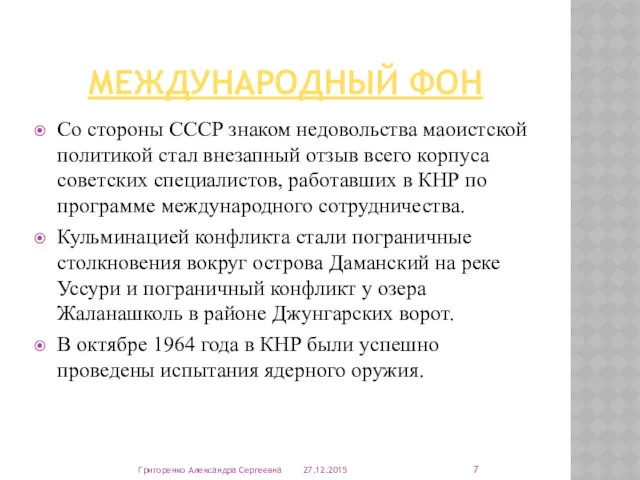 МЕЖДУНАРОДНЫЙ ФОН

Со стороны СССР знаком недовольства маоистской политикой стал внезапный отзыв всего корпуса советских специалистов, работавших в КНР по программе международного сотрудничества.

Кульминацией конфликта стали пограничные столкновения вокруг острова Даманский на реке Уссури и пограничный конфликт у озера Жаланашколь в районе Джунгарских ворот.

В октябре 1964 года в КНР были успешно проведены испытания ядерного оружия.

Григоренко Александра Сергеевна 27.12.2015 7